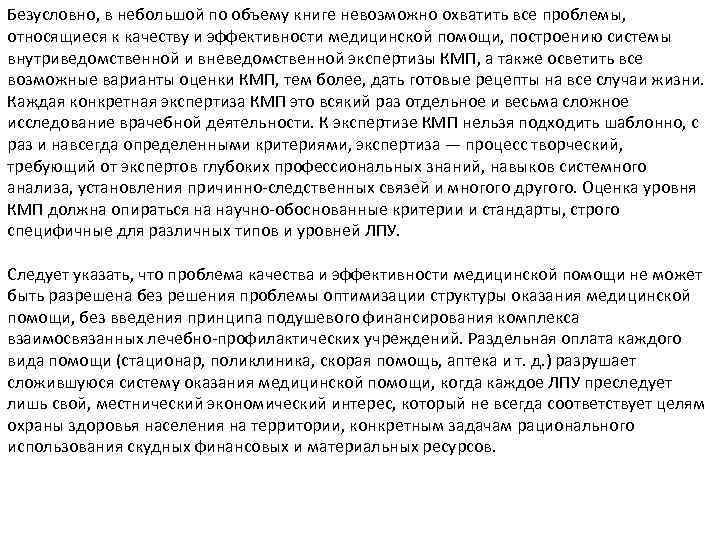 Безусловно, в небольшой по объему книге невозможно охватить все проблемы, относящиеся к качеству и эффективности медицинской помощи, построению системы внутриведомственной и вневедомственной экспертизы КМП, а также осветить все возможные варианты оценки КМП, тем более, дать готовые рецепты на все случаи жизни. Каждая конкретная экспертиза КМП это всякий раз отдельное и весьма сложное исследование врачебной деятельности. К экспертизе КМП нельзя подходить шаблонно, с раз и навсегда определенными критериями, экспертиза — процесс творческий, требующий от экспертов глубоких профессиональных знаний, навыков системного анализа, установления причинно-следственных связей и многого другого. Оценка уровня КМП должна опираться на научно-обоснованные критерии и стандарты, строго специфичные для различных типов и уровней ЛПУ.

Следует указать, что проблема качества и эффективности медицинской помощи не может быть разрешена без решения проблемы оптимизации структуры оказания медицинской помощи, без введения принципа подушевого финансирования комплекса взаимосвязанных лечебно-профилактических учреждений. Раздельная оплата каждого вида помощи (стационар, поликлиника, скорая помощь, аптека и т. д.) разрушает сложившуюся систему оказания медицинской помощи, когда каждое ЛПУ преследует лишь свой, местнический экономический интерес, который не всегда соответствует целям охраны здоровья населения на территории, конкретным задачам рационального использования скудных финансовых и материальных ресурсов.